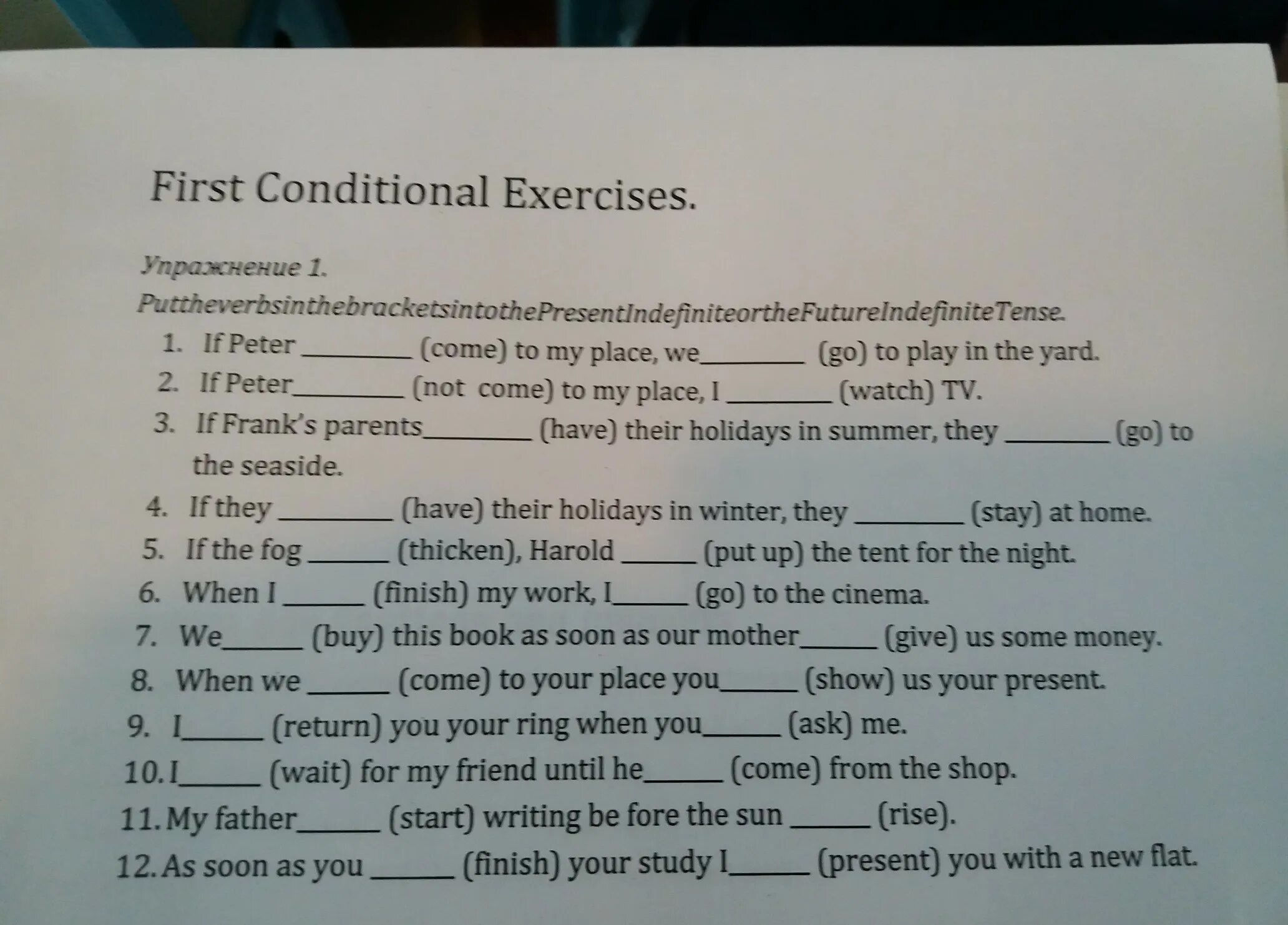 First Conditional Exercises.

Упражнение 1.

PuttheverbsinthebracketsintothePresentIndefiniteortheFutureIndefiniteTense.

1. If Peter ____ (come) to my place, we____ (go) to play in the yard.
2. If Peter____ (not come) to my place, I ____ (watch) TV.
3. If Frank's parents____ (have) their holidays in summer, they ____ (go) to the seaside.
4. If they ____ (have) their holidays in winter, they ____ (stay) at home.
5. If the fog ____ (thicken), Harold ____ (put up) the tent for the night.
6. When I ____ (finish) my work, I____ (go) to the cinema.
7. We____ (buy) this book as soon as our mother____ (give) us some money.
8. When we ____ (come) to your place you____ (show) us your present.
9. I____ (return) you your ring when you____ (ask) me.
10. I____ (wait) for my friend until he____ (come) from the shop.
11. My father____ (start) writing be fore the sun ____ (rise).
12. As soon as you ____ (finish) your study I____ (present) you with a new flat.